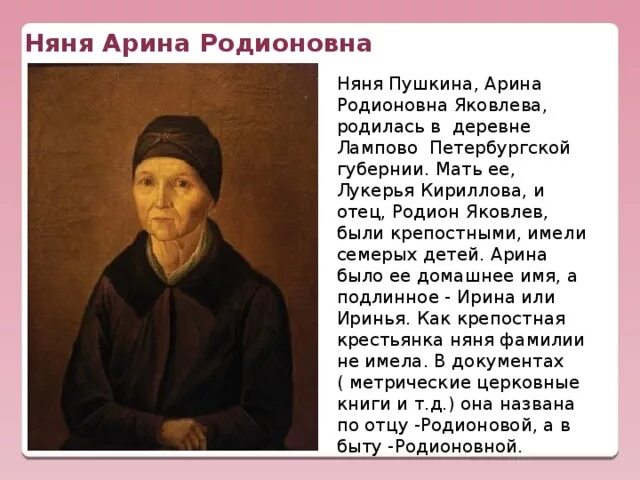 Няня Арина Родионовна

Няня Пушкина, Арина Родионовна Яковлева, родилась в деревне Лампово Петербургской губернии. Мать ее, Лукерья Кириллова, и отец, Родион Яковлев, были крепостными, имели семерых детей. Арина было ее домашнее имя, а подлинное - Ирина или Иринья. Как крепостная крестьянка няня фамилии не имела. В документах ( метрические церковные книги и т.д.) она названа по отцу -Родионовой, а в быту -Родионовной.